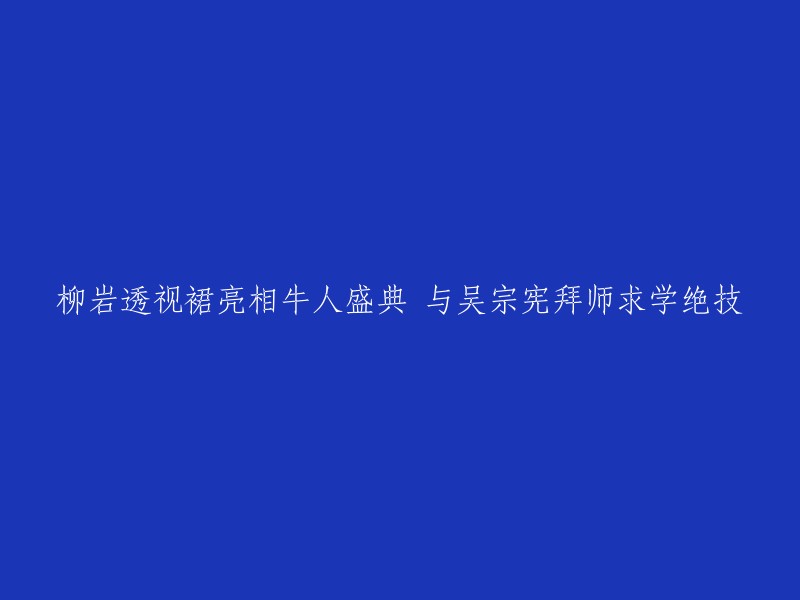 柳岩透视裙亮相牛人盛典 与吴宗宪拜师求学绝技